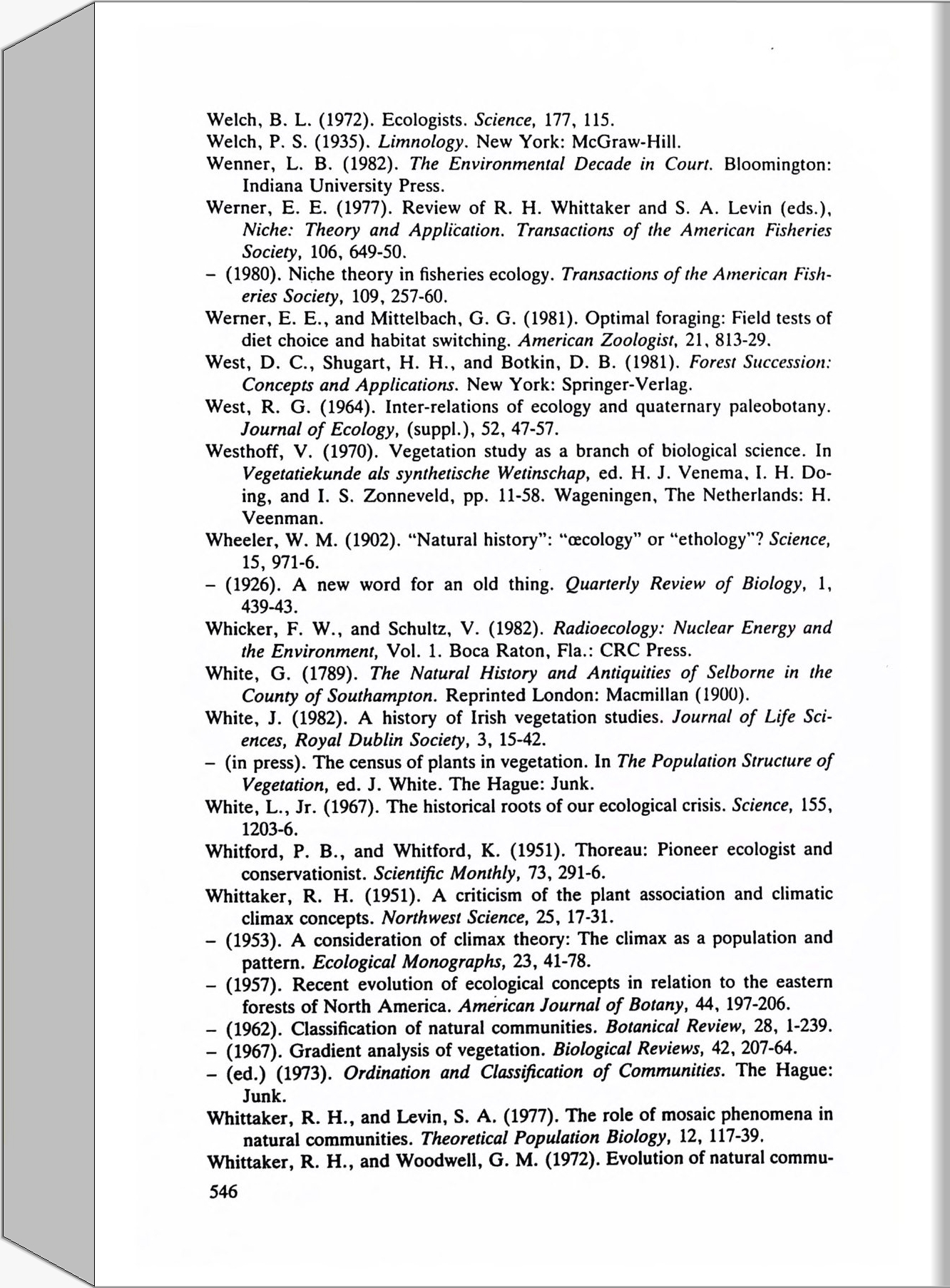 Welch, B. L. (1972). Ecologists. Science, 177, 115.

Welch, P. S. (1935). Limnology. New York: McGraw-Hill.

Wenner, L. B. (1982). The Environmental Decade in Court. Bloomington: Indiana University Press.

Werner, E. E. (1977). Review of R. H. Whittaker and S. A. Levin (eds.), Niche: Theory and Application. Transactions of the American Fisheries Society, 106, 649-50.

– (1980). Niche theory in fisheries ecology. Transactions of the American Fisheries Society, 109, 257-60.

Werner, E. E., and Mittelbach, G. G. (1981). Optimal foraging: Field tests of diet choice and habitat switching. American Zoologist, 21, 813-29.

West, D. C., Shugart, H. H., and Botkin, D. B. (1981). Forest Succession: Concepts and Applications. New York: Springer-Verlag.

West, R. G. (1964). Inter-relations of ecology and quaternary paleobotany. Journal of Ecology, (suppl.), 52, 47-57.

Westhoff, V. (1970). Vegetation study as a branch of biological science. In Vegetatiekunde als synthetische Wetinschap, ed. H. J. Venema, I. H. Doing, and I. S. Zonneveld, pp. 11-58. Wageningen, The Netherlands: H. Veenman.

Wheeler, W. M. (1902). "Natural history": "œcology" or "ethology"? Science, 15, 971-6.

– (1926). A new word for an old thing. Quarterly Review of Biology, 1, 439-43.

Whicker, F. W., and Schultz, V. (1982). Radioecology: Nuclear Energy and the Environment, Vol. 1. Boca Raton, Fla.: CRC Press.

White, G. (1789). The Natural History and Antiquities of Selborne in the County of Southampton. Reprinted London: Macmillan (1900).

White, J. (1982). A history of Irish vegetation studies. Journal of Life Sciences, Royal Dublin Society, 3, 15-42.

– (in press). The census of plants in vegetation. In The Population Structure of Vegetation, ed. J. White. The Hague: Junk.

White, L., Jr. (1967). The historical roots of our ecological crisis. Science, 155, 1203-6.

Whitford, P. B., and Whitford, K. (1951). Thoreau: Pioneer ecologist and conservationist. Scientific Monthly, 73, 291-6.

Whittaker, R. H. (1951). A criticism of the plant association and climatic climax concepts. Northwest Science, 25, 17-31.

– (1953). A consideration of climax theory: The climax as a population and pattern. Ecological Monographs, 23, 41-78.

– (1957). Recent evolution of ecological concepts in relation to the eastern forests of North America. American Journal of Botany, 44, 197-206.

– (1962). Classification of natural communities. Botanical Review, 28, 1-239.

– (1967). Gradient analysis of vegetation. Biological Reviews, 42, 207-64.

– (ed.) (1973). Ordination and Classification of Communities. The Hague: Junk.

Whittaker, R. H., and Levin, S. A. (1977). The role of mosaic phenomena in natural communities. Theoretical Population Biology, 12, 117-39.

Whittaker, R. H., and Woodwell, G. M. (1972). Evolution of natural commu-

546